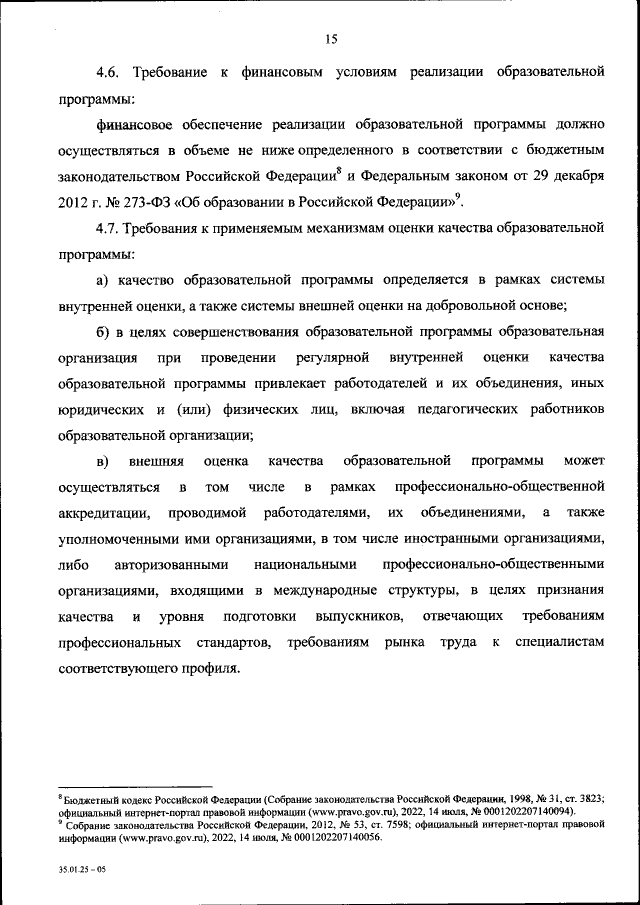 15

4.6. Требование к финансовым условиям реализации образовательной программы:

финансовое обеспечение реализации образовательной программы должно осуществляться в объеме не ниже определенного в соответствии с бюджетным законодательством Российской Федерации$^8$ и Федеральным законом от 29 декабря 2012 г. № 273-ФЗ «Об образовании в Российской Федерации»$^9$.

4.7. Требования к применяемым механизмам оценки качества образовательной программы:

а) качество образовательной программы определяется в рамках системы внутренней оценки, а также системы внешней оценки на добровольной основе;

б) в целях совершенствования образовательной программы образовательная организация при проведении регулярной внутренней оценки качества образовательной программы привлекает работодателей и их объединения, иных юридических и (или) физических лиц, включая педагогических работников образовательной организации;

в) внешняя оценка качества образовательной программы может осуществляться в том числе в рамках профессионально-общественной аккредитации, проводимой работодателями, их объединениями, а также уполномоченными ими организациями, в том числе иностранными организациями, либо авторизованными национальными профессионально-общественными организациями, входящими в международные структуры, в целях признания качества и уровня подготовки выпускников, отвечающих требованиям профессиональных стандартов, требованиям рынка труда к специалистам соответствующего профиля.

$^8$ Бюджетный кодекс Российской Федерации (Собрание законодательства Российской Федерации, 1998, № 31, ст. 3823; официальный интернет-портал правовой информации (www.pravo.gov.ru), 2022, 14 июля, № 0001202207140094).
$^9$ Собрание законодательства Российской Федерации, 2012, № 53, ст. 7598; официальный интернет-портал правовой информации (www.pravo.gov.ru), 2022, 14 июля, № 0001202207140056.

35.01.25 – 05